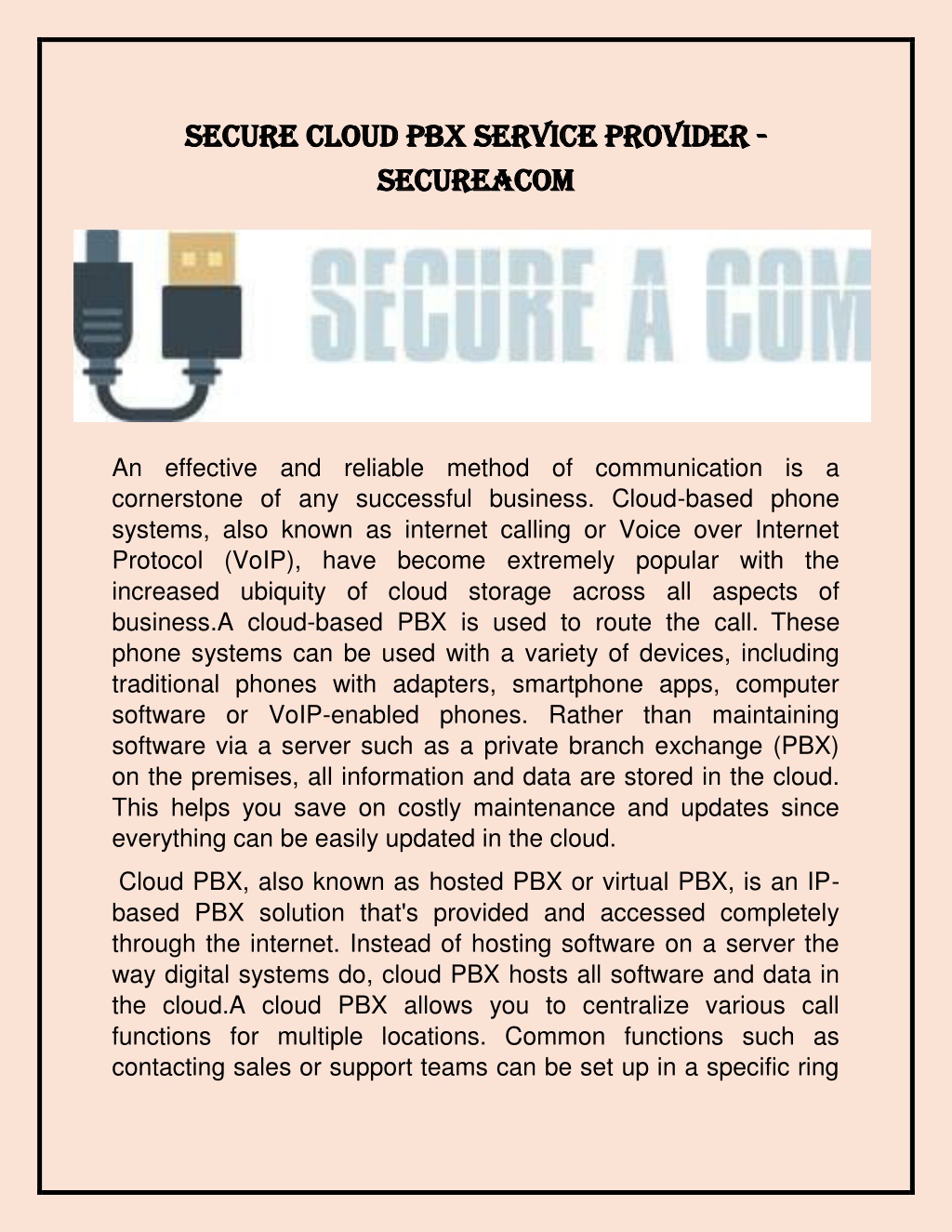 SECURE CLOUD PBX SERVICE PROVIDER - SECUREACOM

SECURE A COM

An effective and reliable method of communication is a cornerstone of any successful business. Cloud-based phone systems, also known as internet calling or Voice over Internet Protocol (VoIP), have become extremely popular with the increased ubiquity of cloud storage across all aspects of business.A cloud-based PBX is used to route the call. These phone systems can be used with a variety of devices, including traditional phones with adapters, smartphone apps, computer software or VoIP-enabled phones. Rather than maintaining software via a server such as a private branch exchange (PBX) on the premises, all information and data are stored in the cloud. This helps you save on costly maintenance and updates since everything can be easily updated in the cloud.

Cloud PBX, also known as hosted PBX or virtual PBX, is an IP-based PBX solution that's provided and accessed completely through the internet. Instead of hosting software on a server the way digital systems do, cloud PBX hosts all software and data in the cloud.A cloud PBX allows you to centralize various call functions for multiple locations. Common functions such as contacting sales or support teams can be set up in a specific ring